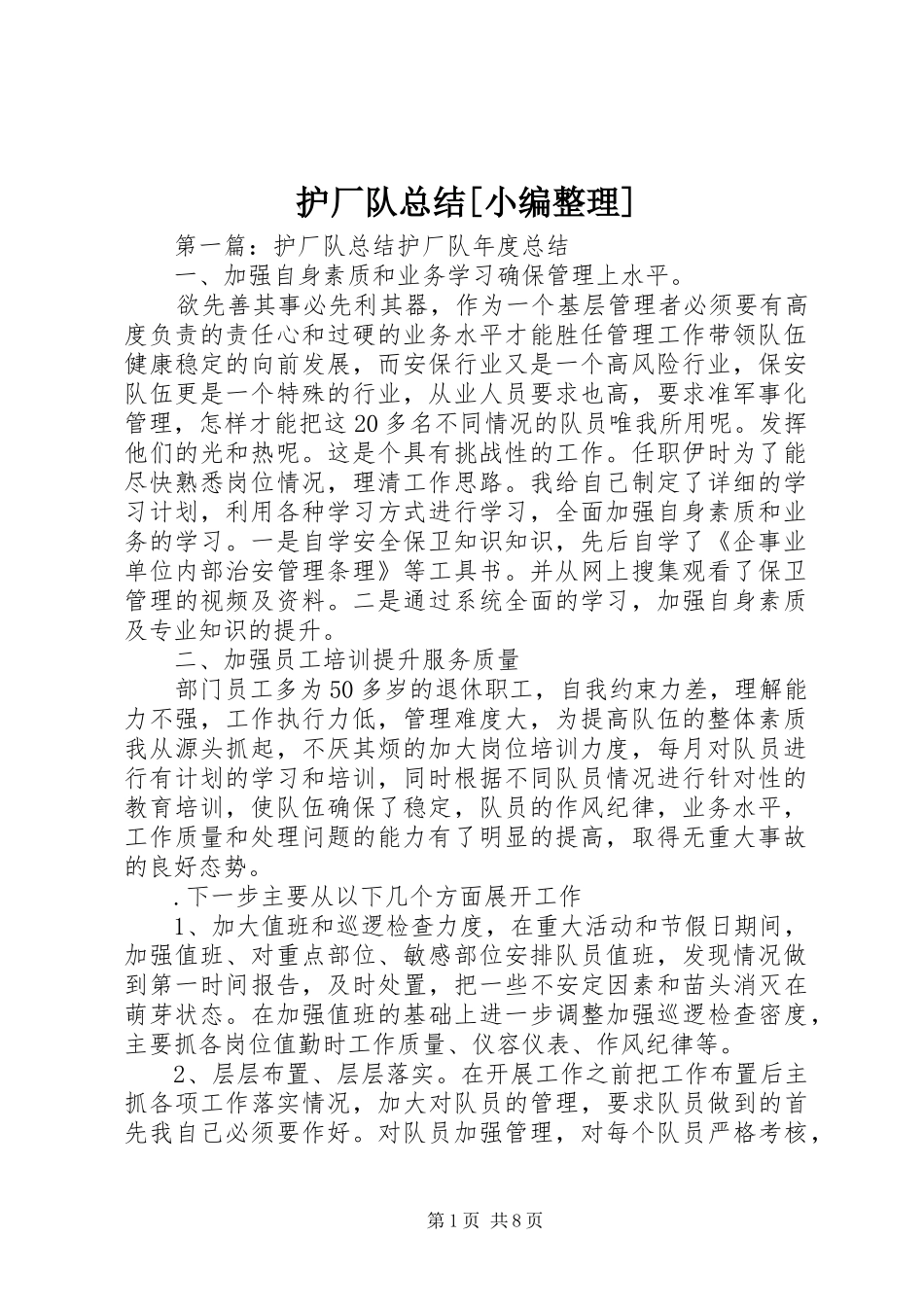 护厂队总结[小编整理]

第一篇：护厂队总结护厂队年度总结

一、加强自身素质和业务学习确保管理上水平。

欲先善其事必先利其器，作为一个基层管理者必须要有高度负责的责任心和过硬的业务水平才能胜任管理工作带领队伍健康稳定的向前发展，而安保行业又是一个高风险行业，保安队伍更是一个特殊的行业，从业人员要求也高，要求准军事化管理，怎样才能把这20多名不同情况的队员唯我所用呢。发挥他们的光和热呢。这是个具有挑战性的工作。任职伊时为了能尽快熟悉岗位情况，理清工作思路。我给自己制定了详细的学习计划，利用各种学习方式进行学习，全面加强自身素质和业务的学习。一是自学安全保卫知识知识，先后自学了《企事业单位内部治安管理条理》等工具书。并从网上搜集观看了保卫管理的视频及资料。二是通过系统全面的学习，加强自身素质及专业知识的提升。

二、加强员工培训提升服务质量

部门员工多为50多岁的退休职工，自我约束力差，理解能力不强，工作执行力低，管理难度大，为提高队伍的整体素质我从源头抓起，不厌其烦的加大岗位培训力度，每月对队员进行有计划的学习和培训，同时根据不同队员情况进行针对性的教育培训，使队伍确保了稳定，队员的作风纪律，业务水平，工作质量和处理问题的能力有了明显的提高，取得无重大事故的良好态势。

.下一步主要从以下几个方面展开工作

1、加大值班和巡逻检查力度，在重大活动和节假日期间，加强值班、对重点部位、敏感部位安排队员值班，发现情况做到第一时间报告，及时处置，把一些不安定因素和苗头消灭在萌芽状态。在加强值班的基础上进一步调整加强巡逻检查密度，主要抓各岗位值勤时工作质量、仪容仪表、作风纪律等。

2、层层布置、层层落实。在开展工作之前把工作布置后主抓各项工作落实情况，加大对队员的管理，要求队员做到的首先我自己必须要作好。对队员加强管理，对每个队员严格考核，

第1页 共8页